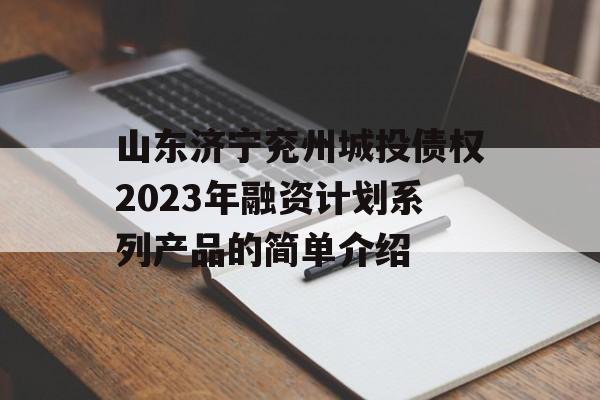 山东济宁兖州城投债权2023年融资计划系列产品的简单介绍